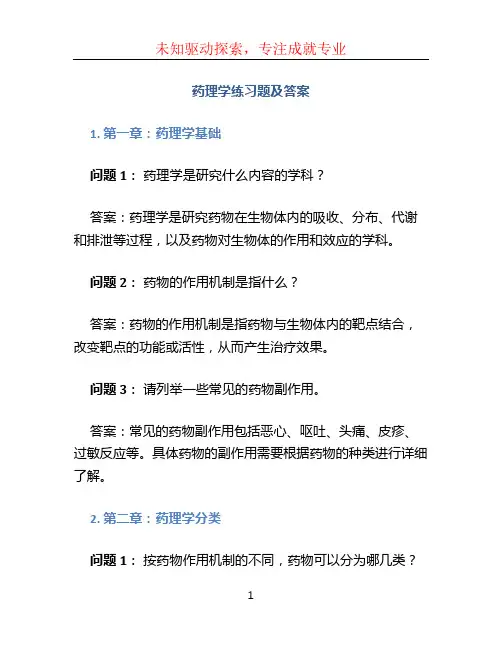 未知驱动探索，专注成就专业

药理学练习题及答案

1. 第一章：药理学基础

问题 1： 药理学是研究什么内容的学科？

答案：药理学是研究药物在生物体内的吸收、分布、代谢和排泄等过程，以及药物对生物体的作用和效应的学科。

问题 2： 药物的作用机制是指什么？

答案：药物的作用机制是指药物与生物体内的靶点结合，改变靶点的功能或活性，从而产生治疗效果。

问题 3： 请列举一些常见的药物副作用。

答案：常见的药物副作用包括恶心、呕吐、头痛、皮疹、过敏反应等。具体药物的副作用需要根据药物的种类进行详细了解。

2. 第二章：药理学分类

问题 1： 按药物作用机制的不同，药物可以分为哪几类？

1